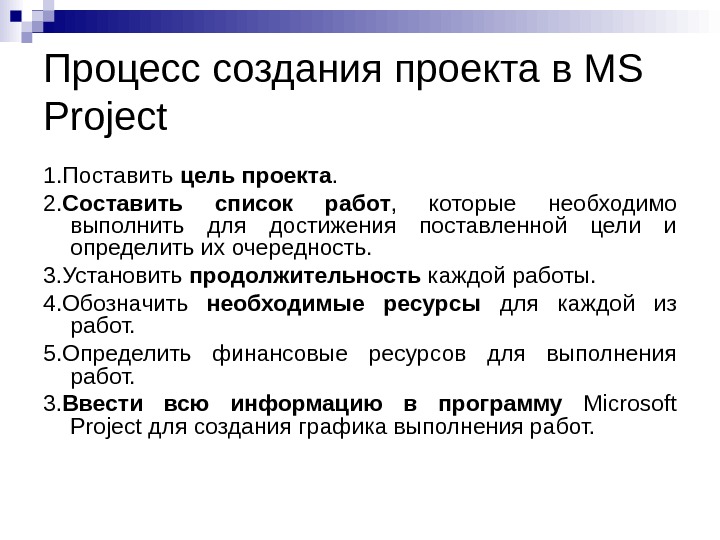 Процесс создания проекта в MS Project

1.Поставить цель проекта.

2.Составить список работ, которые необходимо выполнить для достижения поставленной цели и определить их очередность.

3.Установить продолжительность каждой работы.

4.Обозначить необходимые ресурсы для каждой из работ.

5.Определить финансовые ресурсов для выполнения работ.

3.Ввести всю информацию в программу Microsoft Project для создания графика выполнения работ.